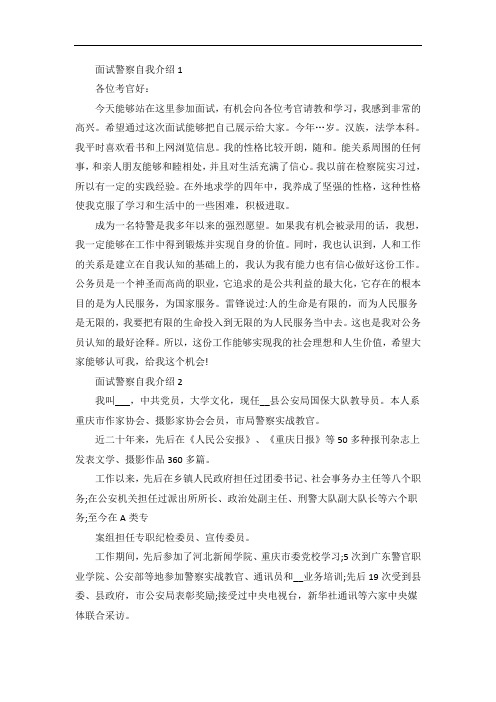 面试警察自我介绍 1

各位考官好:

今天能够站在这里参加面试，有机会向各位考官请教和学习，我感到非常的高兴。希望通过这次面试能够把自己展示给大家。今年…岁。汉族，法学本科。我平时喜欢看书和上网浏览信息。我的性格比较开朗，随和。能关系周围的任何事，和亲人朋友能够和睦相处，并且对生活充满了信心。我以前在检察院实习过，所以有一定的实践经验。在外地求学的四年中，我养成了坚强的性格，这种性格使我克服了学习和生活中的一些困难，积极进取。

成为一名特警是我多年以来的强烈愿望。如果我有机会被录用的话，我想，我一定能够在工作中得到锻炼并实现自身的价值。同时，我也认识到，人和工作的关系是建立在自我认知的基础上的，我认为我有能力也有信心做好这份工作。公务员是一个神圣而高尚的职业，它追求的是公共利益的最大化，它存在的根本目的是为人民服务，为国家服务。雷锋说过:人的生命是有限的，而为人民服务是无限的，我要把有限的生命投入到无限的为人民服务当中去。这也是我对公务员认知的最好诠释。所以，这份工作能够实现我的社会理想和人生价值，希望大家能够认可我，给我这个机会!

面试警察自我介绍 2

我叫___，中共党员，大学文化，现任__县公安局国保大队教导员。本人系重庆市作家协会、摄影家协会会员，市局警察实战教官。

近二十年来，先后在《人民公安报》、《重庆日报》等 50 多种报刊杂志上发表文学、摄影作品 360 多篇。

工作以来，先后在乡镇人民政府担任过团委书记、社会事务办主任等八个职务;在公安机关担任过派出所所长、政治处副主任、刑警大队副大队长等六个职务;至今在 A 类专

案组担任专职纪检委员、宣传委员。

工作期间，先后参加了河北新闻学院、重庆市委党校学习;5 次到广东警官职业学院、公安部等地参加警察实战教官、通讯员和__业务培训;先后 19 次受到县委、县政府，市公安局表彰奖励;接受过中央电视台，新华社通讯等六家中央媒体联合采访。